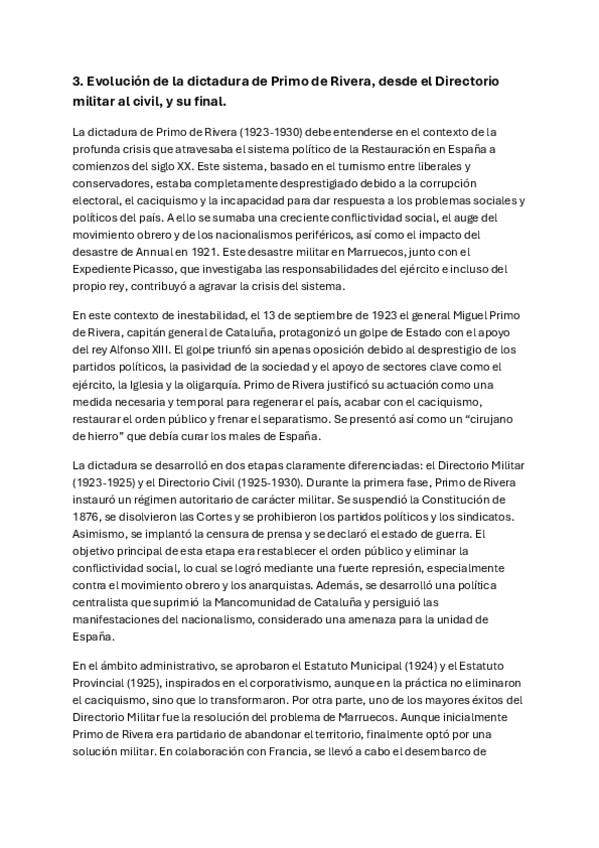 3. Evolución de la dictadura de Primo de Rivera, desde el Directorio militar al civil, y su final.

La dictadura de Primo de Rivera (1923-1930) debe entenderse en el contexto de la profunda crisis que atravesaba el sistema político de la Restauración en España a comienzos del siglo XX. Este sistema, basado en el turnismo entre liberales y conservadores, estaba completamente desprestigiado debido a la corrupción electoral, el caciquismo y la incapacidad para dar respuesta a los problemas sociales y políticos del país. A ello se sumaba una creciente conflictividad social, el auge del movimiento obrero y de los nacionalismos periféricos, así como el impacto del desastre de Annual en 1921. Este desastre militar en Marruecos, junto con el Expediente Picasso, que investigaba las responsabilidades del ejército e incluso del propio rey, contribuyó a agravar la crisis del sistema.

En este contexto de inestabilidad, el 13 de septiembre de 1923 el general Miguel Primo de Rivera, capitán general de Cataluña, protagonizó un golpe de Estado con el apoyo del rey Alfonso XIII. El golpe triunfó sin apenas oposición debido al desprestigio de los partidos políticos, la pasividad de la sociedad y el apoyo de sectores clave como el ejército, la Iglesia y la oligarquía. Primo de Rivera justificó su actuación como una medida necesaria y temporal para regenerar el país, acabar con el caciquismo, restaurar el orden público y frenar el separatismo. Se presentó así como un “cirujano de hierro” que debía curar los males de España.

La dictadura se desarrolló en dos etapas claramente diferenciadas: el Directorio Militar (1923-1925) y el Directorio Civil (1925-1930). Durante la primera fase, Primo de Rivera instauró un régimen autoritario de carácter militar. Se suspendió la Constitución de 1876, se disolvieron las Cortes y se prohibieron los partidos políticos y los sindicatos. Asimismo, se implantó la censura de prensa y se declaró el estado de guerra. El objetivo principal de esta etapa era restablecer el orden público y eliminar la conflictividad social, lo cual se logró mediante una fuerte represión, especialmente contra el movimiento obrero y los anarquistas. Además, se desarrolló una política centralista que suprimió la Mancomunidad de Cataluña y persiguió las manifestaciones del nacionalismo, considerado una amenaza para la unidad de España.

En el ámbito administrativo, se aprobaron el Estatuto Municipal (1924) y el Estatuto Provincial (1925), inspirados en el corporativismo, aunque en la práctica no eliminaron el caciquismo, sino que lo transformaron. Por otra parte, uno de los mayores éxitos del Directorio Militar fue la resolución del problema de Marruecos. Aunque inicialmente Primo de Rivera era partidario de abandonar el territorio, finalmente optó por una solución militar. En colaboración con Francia, se llevó a cabo el desembarco de